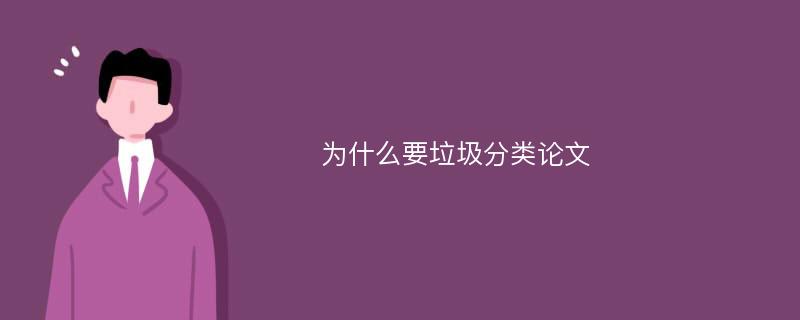 为什么要垃圾分类论文